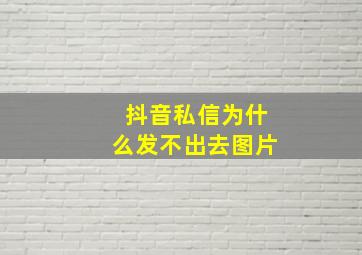 抖音私信为什么发不出去图片